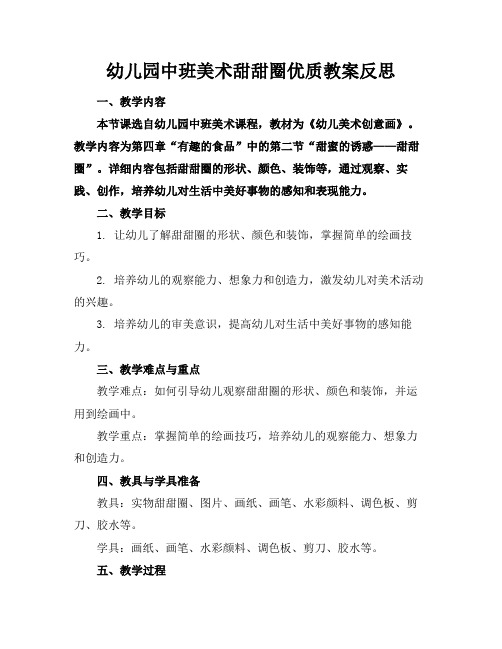 幼儿园中班美术甜甜圈优质教案反思

一、教学内容

本节课选自幼儿园中班美术课程，教材为《幼儿美术创意画》。教学内容为第四章“有趣的食品”中的第二节“甜蜜的诱惑——甜甜圈”。详细内容包括甜甜圈的形状、颜色、装饰等，通过观察、实践、创作，培养幼儿对生活中美好事物的感知和表现能力。

二、教学目标

1. 让幼儿了解甜甜圈的形状、颜色和装饰，掌握简单的绘画技巧。

2. 培养幼儿的观察能力、想象力和创造力，激发幼儿对美术活动的兴趣。

3. 培养幼儿的审美意识，提高幼儿对生活中美好事物的感知能力。

三、教学难点与重点

教学难点：如何引导幼儿观察甜甜圈的形状、颜色和装饰，并运用到绘画中。

教学重点：掌握简单的绘画技巧，培养幼儿的观察能力、想象力和创造力。

四、教具与学具准备

教具：实物甜甜圈、图片、画纸、画笔、水彩颜料、调色板、剪刀、胶水等。

学具：画纸、画笔、水彩颜料、调色板、剪刀、胶水等。

五、教学过程